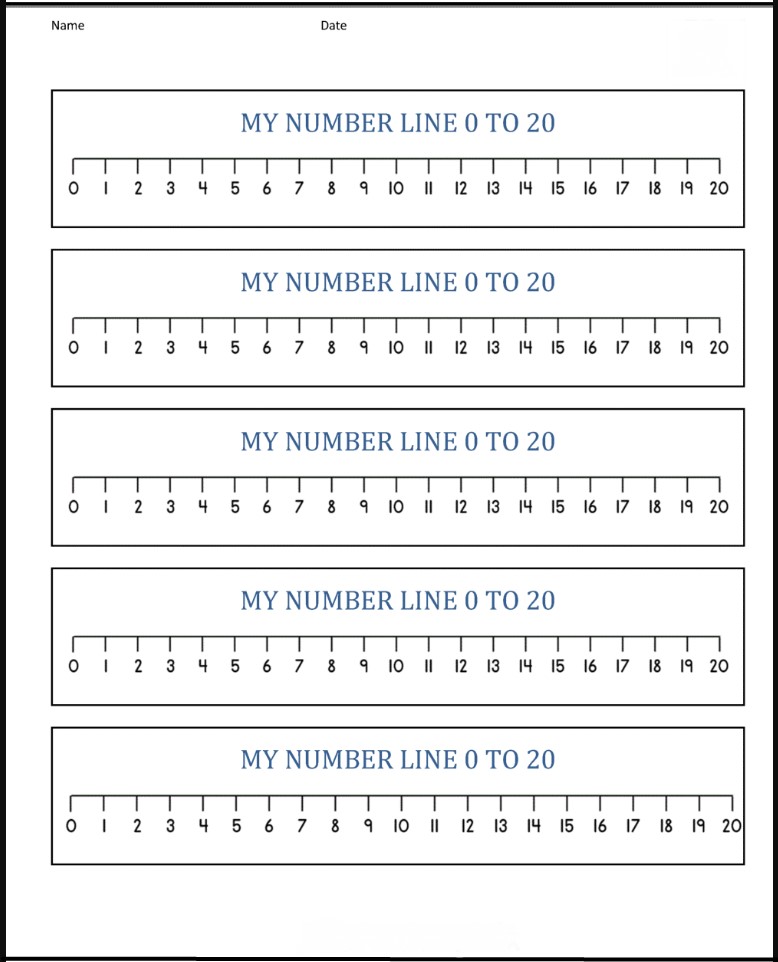 Name Date

MY NUMBER LINE 0 TO 20

0 1 2 3 4 5 6 7 8 9 10 11 12 13 14 15 16 17 18 19 20

MY NUMBER LINE 0 TO 20

0 1 2 3 4 5 6 7 8 9 10 11 12 13 14 15 16 17 18 19 20

MY NUMBER LINE 0 TO 20

0 1 2 3 4 5 6 7 8 9 10 11 12 13 14 15 16 17 18 19 20

MY NUMBER LINE 0 TO 20

0 1 2 3 4 5 6 7 8 9 10 11 12 13 14 15 16 17 18 19 20

MY NUMBER LINE 0 TO 20

0 1 2 3 4 5 6 7 8 9 10 11 12 13 14 15 16 17 18 19 20